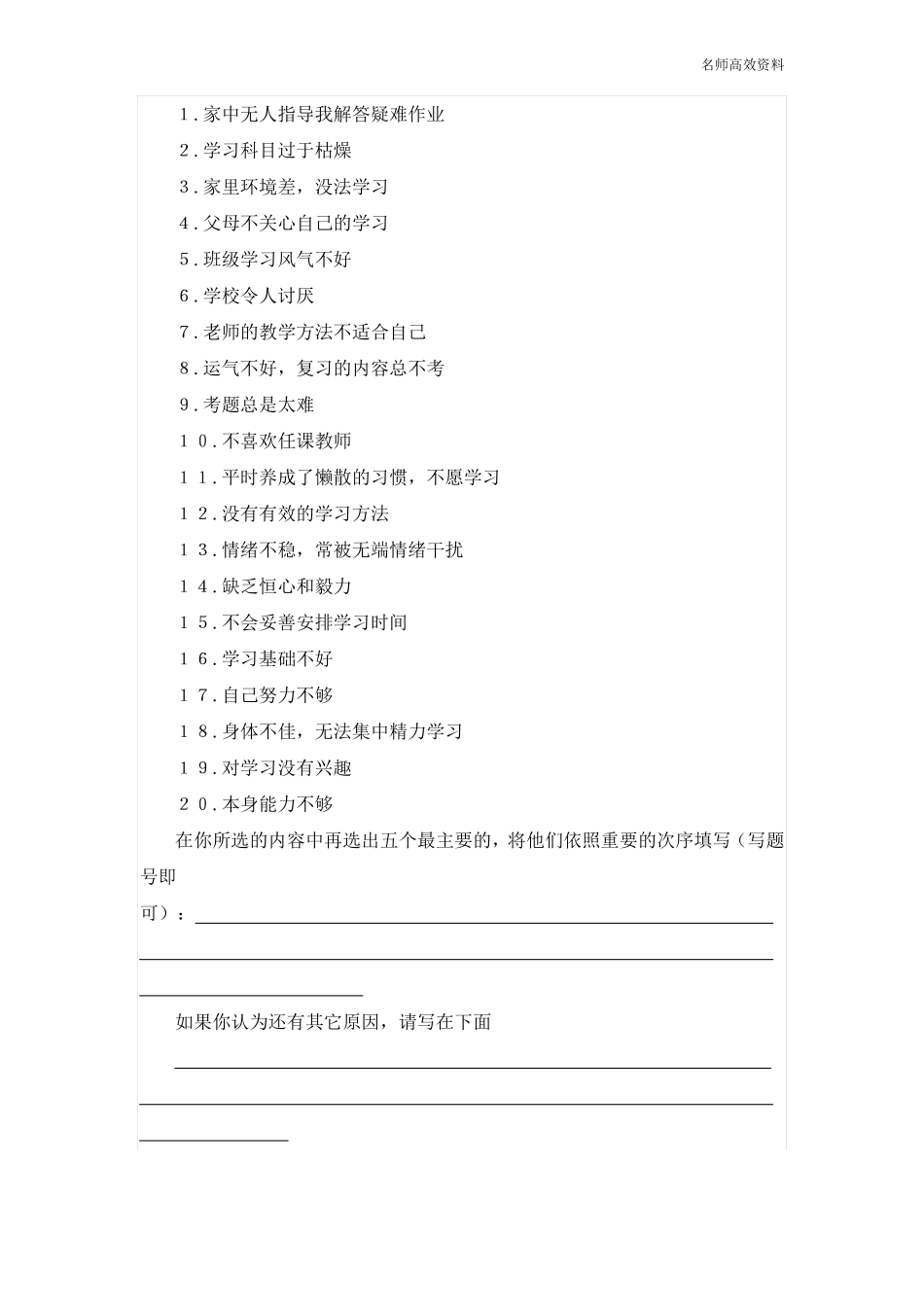 名师高效资料

1．家中无人指导我解答疑难作业

2．学习科目过于枯燥

3．家里环境差，没法学习

4．父母不关心自己的学习

5．班级学习风气不好

6．学校令人讨厌

7．老师的教学方法不适合自己

8．运气不好，复习的内容总不考

9．考题总是太难

10．不喜欢任课教师

11．平时养成了懒散的习惯，不愿学习

12．没有有效的学习方法

13．情绪不稳，常被无端情绪干扰

14．缺乏恒心和毅力

15．不会妥善安排学习时间

16．学习基础不好

17．自己努力不够

18．身体不佳，无法集中精力学习

19．对学习没有兴趣

20．本身能力不够

在你所选的内容中再选出五个最主要的，将他们依照重要的次序填写（写题号即可）：

如果你认为还有其它原因，请写在下面